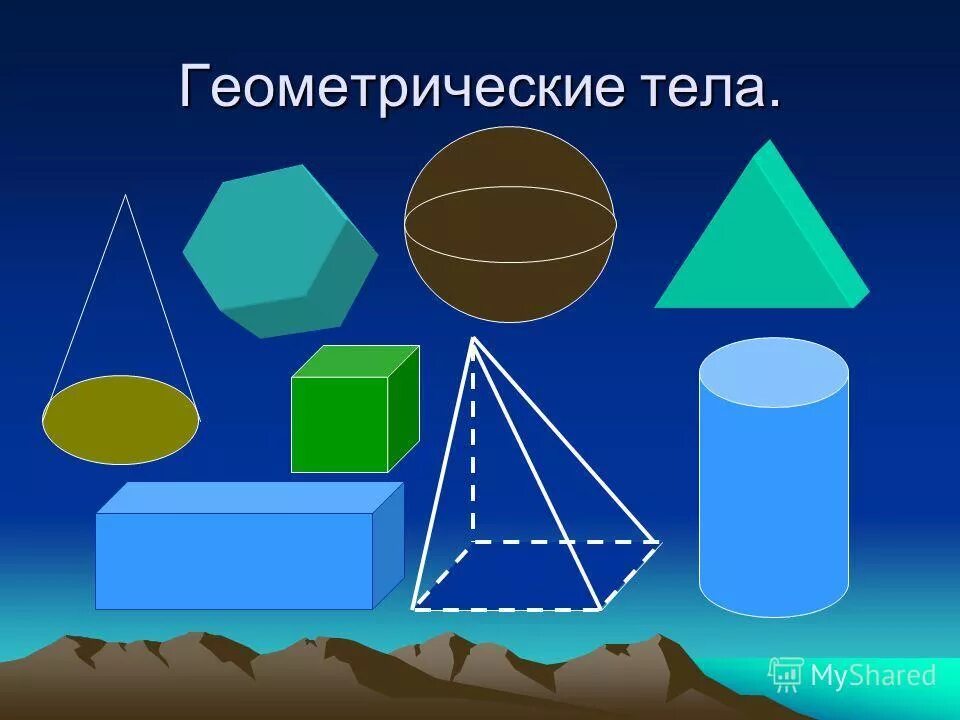 Геометрические тела.

MyShared